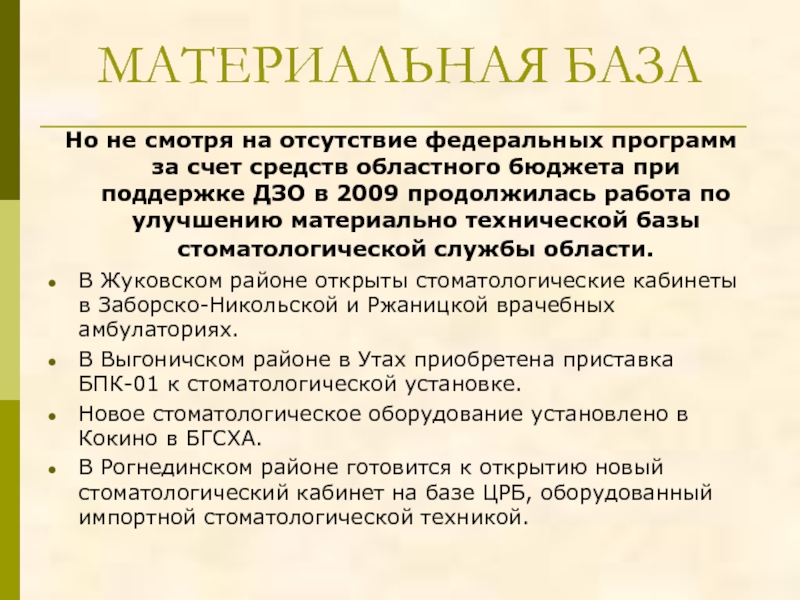 МАТЕРИАЛЬНАЯ БАЗА

Но не смотря на отсутствие федеральных программ за счет средств областного бюджета при поддержке ДЗО в 2009 продолжилась работа по улучшению материально технической базы стоматологической службы области.

• В Жуковском районе открыты стоматологические кабинеты в Заборско-Никольской и Ржаницкой врачебных амбулаториях.
• В Выгоничском районе в Утах приобретена приставка БПК-01 к стоматологической установке.
• Новое стоматологическое оборудование установлено в Кокино в БГСХА.
• В Рогнединском районе готовится к открытию новый стоматологический кабинет на базе ЦРБ, оборудованный импортной стоматологической техникой.